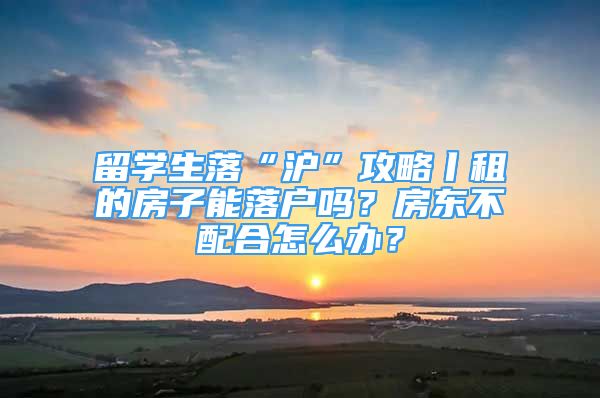 留学生落“沪”攻略丨租的房子能落户吗？房东不配合怎么办？